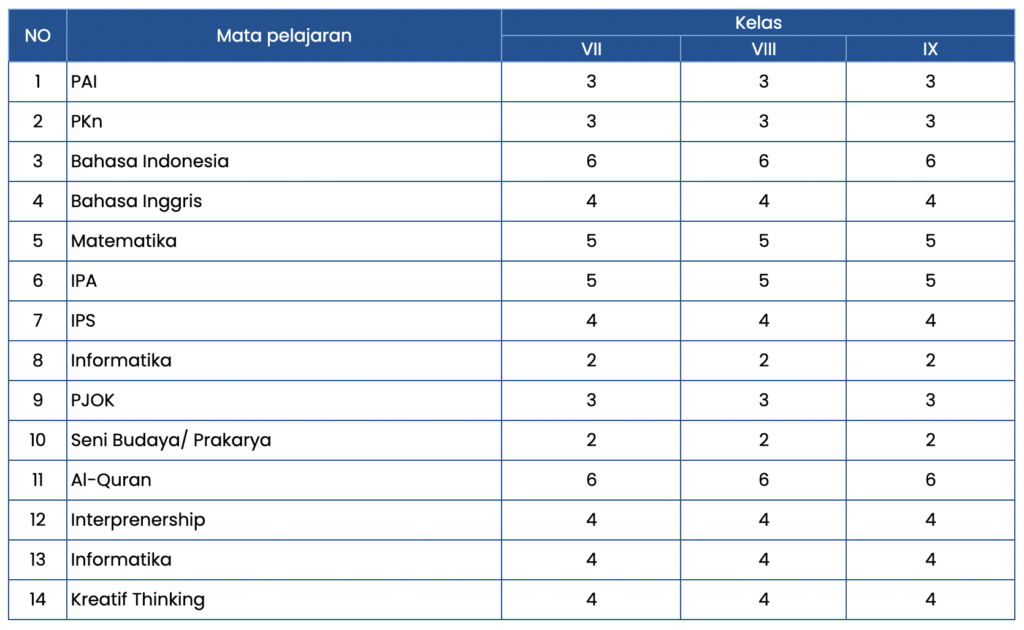 | NO | Mata pelajaran | Kelas | | |
|---|---|---|---|---|
| | | VII | VIII | IX |
| 1 | PAI | 3 | 3 | 3 |
| 2 | PKn | 3 | 3 | 3 |
| 3 | Bahasa Indonesia | 6 | 6 | 6 |
| 4 | Bahasa Inggris | 4 | 4 | 4 |
| 5 | Matematika | 5 | 5 | 5 |
| 6 | IPA | 5 | 5 | 5 |
| 7 | IPS | 4 | 4 | 4 |
| 8 | Informatika | 2 | 2 | 2 |
| 9 | PJOK | 3 | 3 | 3 |
| 10 | Seni Budaya/ Prakarya | 2 | 2 | 2 |
| 11 | Al-Quran | 6 | 6 | 6 |
| 12 | Interprenership | 4 | 4 | 4 |
| 13 | Informatika | 4 | 4 | 4 |
| 14 | Kreatif Thinking | 4 | 4 | 4 |